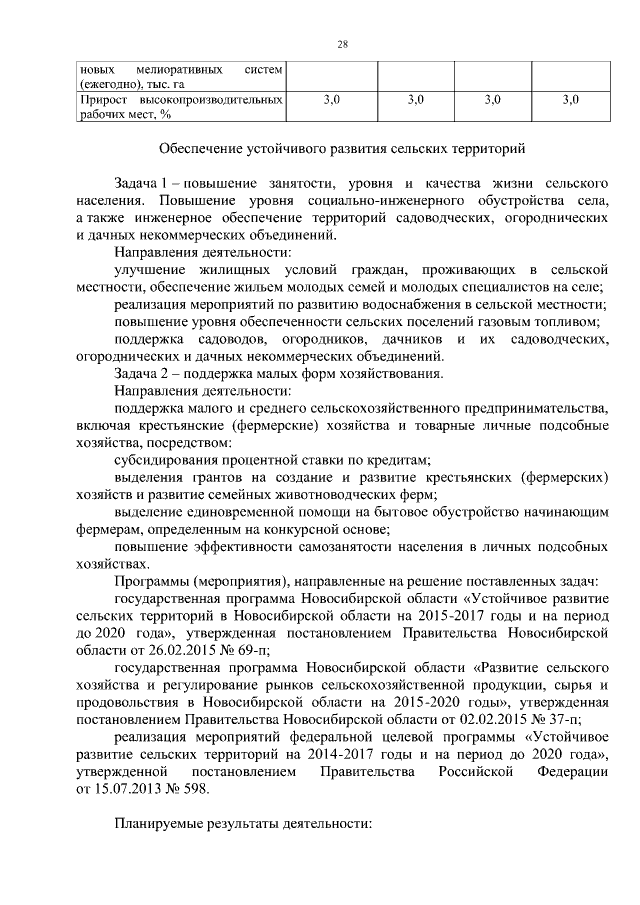 28

| новых мелиоративных систем (ежегодно), тыс. га | | | | |
|---|---|---|---|---|
| Прирост высокопроизводительных рабочих мест, % | 3,0 | 3,0 | 3,0 | 3,0 |

Обеспечение устойчивого развития сельских территорий

Задача 1 – повышение занятости, уровня и качества жизни сельского населения. Повышение уровня социально-инженерного обустройства села, а также инженерное обеспечение территорий садоводческих, огороднических и дачных некоммерческих объединений.

Направления деятельности:

улучшение жилищных условий граждан, проживающих в сельской местности, обеспечение жильем молодых семей и молодых специалистов на селе;

реализация мероприятий по развитию водоснабжения в сельской местности;

повышение уровня обеспеченности сельских поселений газовым топливом;

поддержка садоводов, огородников, дачников и их садоводческих, огороднических и дачных некоммерческих объединений.

Задача 2 – поддержка малых форм хозяйствования.

Направления деятельности:

поддержка малого и среднего сельскохозяйственного предпринимательства, включая крестьянские (фермерские) хозяйства и товарные личные подсобные хозяйства, посредством:

субсидирования процентной ставки по кредитам;

выделения грантов на создание и развитие крестьянских (фермерских) хозяйств и развитие семейных животноводческих ферм;

выделение единовременной помощи на бытовое обустройство начинающим фермерам, определенным на конкурсной основе;

повышение эффективности самозанятости населения в личных подсобных хозяйствах.

Программы (мероприятия), направленные на решение поставленных задач:

государственная программа Новосибирской области «Устойчивое развитие сельских территорий в Новосибирской области на 2015-2017 годы и на период до 2020 года», утвержденная постановлением Правительства Новосибирской области от 26.02.2015 № 69-п;

государственная программа Новосибирской области «Развитие сельского хозяйства и регулирование рынков сельскохозяйственной продукции, сырья и продовольствия в Новосибирской области на 2015-2020 годы», утвержденная постановлением Правительства Новосибирской области от 02.02.2015 № 37-п;

реализация мероприятий федеральной целевой программы «Устойчивое развитие сельских территорий на 2014-2017 годы и на период до 2020 года», утвержденной постановлением Правительства Российской Федерации от 15.07.2013 № 598.

Планируемые результаты деятельности: